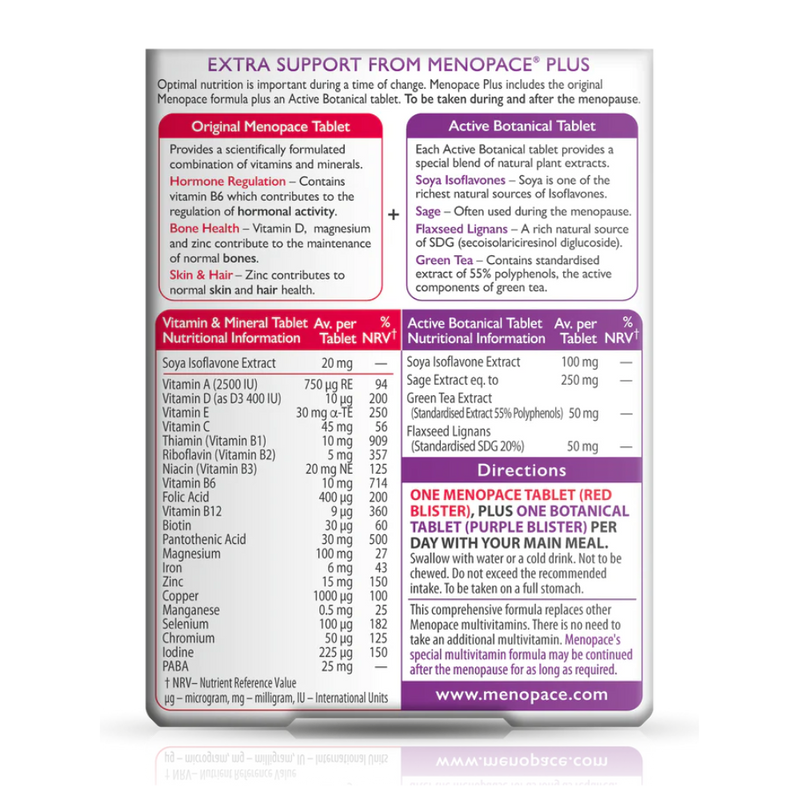 EXTRA SUPPORT FROM MENOPACE® PLUS

Optimal nutrition is important during a time of change. Menopace Plus includes the original Menopace formula plus an Active Botanical tablet. To be taken during and after the menopause.

Original Menopace Tablet

Provides a scientifically formulated combination of vitamins and minerals.

Hormone Regulation – Contains vitamin B6 which contributes to the regulation of hormonal activity.

Bone Health – Vitamin D, magnesium and zinc contribute to the maintenance of normal bones.

Skin & Hair – Zinc contributes to normal skin and hair health.

+

Active Botanical Tablet

Each Active Botanical tablet provides a special blend of natural plant extracts.

Soya Isoflavones – Soya is one of the richest natural sources of Isoflavones.

Sage – Often used during the menopause.

Flaxseed Lignans – A rich natural source of SDG (secoisolariciresinol diglucoside).

Green Tea – Contains standardised extract of 55% polyphenols, the active components of green tea.

| Vitamin & Mineral Tablet Nutritional Information | Av. per Tablet | % NRV$^{†}$ |
|---|---|---|
| Soya Isoflavone Extract | 20 mg | — |
| Vitamin A (2500 IU) | 750 µg RE | 94 |
| Vitamin D (as D3 400 IU) | 10 µg | 200 |
| Vitamin E | 30 mg α-TE | 250 |
| Vitamin C | 45 mg | 56 |
| Thiamin (Vitamin B1) | 10 mg | 909 |
| Riboflavin (Vitamin B2) | 5 mg | 357 |
| Niacin (Vitamin B3) | 20 mg NE | 125 |
| Vitamin B6 | 10 mg | 714 |
| Folic Acid | 400 µg | 200 |
| Vitamin B12 | 9 µg | 360 |
| Biotin | 30 µg | 60 |
| Pantothenic Acid | 30 mg | 500 |
| Magnesium | 100 mg | 27 |
| Iron | 6 mg | 43 |
| Zinc | 15 mg | 150 |
| Copper | 1000 µg | 100 |
| Manganese | 0.5 mg | 25 |
| Selenium | 100 µg | 182 |
| Chromium | 50 µg | 125 |
| Iodine | 225 µg | 150 |
| PABA | 25 mg | — |

† NRV– Nutrient Reference Value
µg – microgram, mg – milligram, IU – International Units

| Active Botanical Tablet Nutritional Information | Av. per Tablet | % NRV$^{†}$ |
|---|---|---|
| Soya Isoflavone Extract | 100 mg | — |
| Sage Extract eq. to | 250 mg | — |
| Green Tea Extract (Standardised Extract 55% Polyphenols) | 50 mg | — |
| Flaxseed Lignans (Standardised SDG 20%) | 50 mg | — |

Directions

ONE MENOPACE TABLET (RED BLISTER), PLUS ONE BOTANICAL TABLET (PURPLE BLISTER) PER DAY WITH YOUR MAIN MEAL.

Swallow with water or a cold drink. Not to be chewed. Do not exceed the recommended intake. To be taken on a full stomach.

This comprehensive formula replaces other Menopace multivitamins. There is no need to take an additional multivitamin. Menopace's special multivitamin formula may be continued after the menopause for as long as required.

www.menopace.com